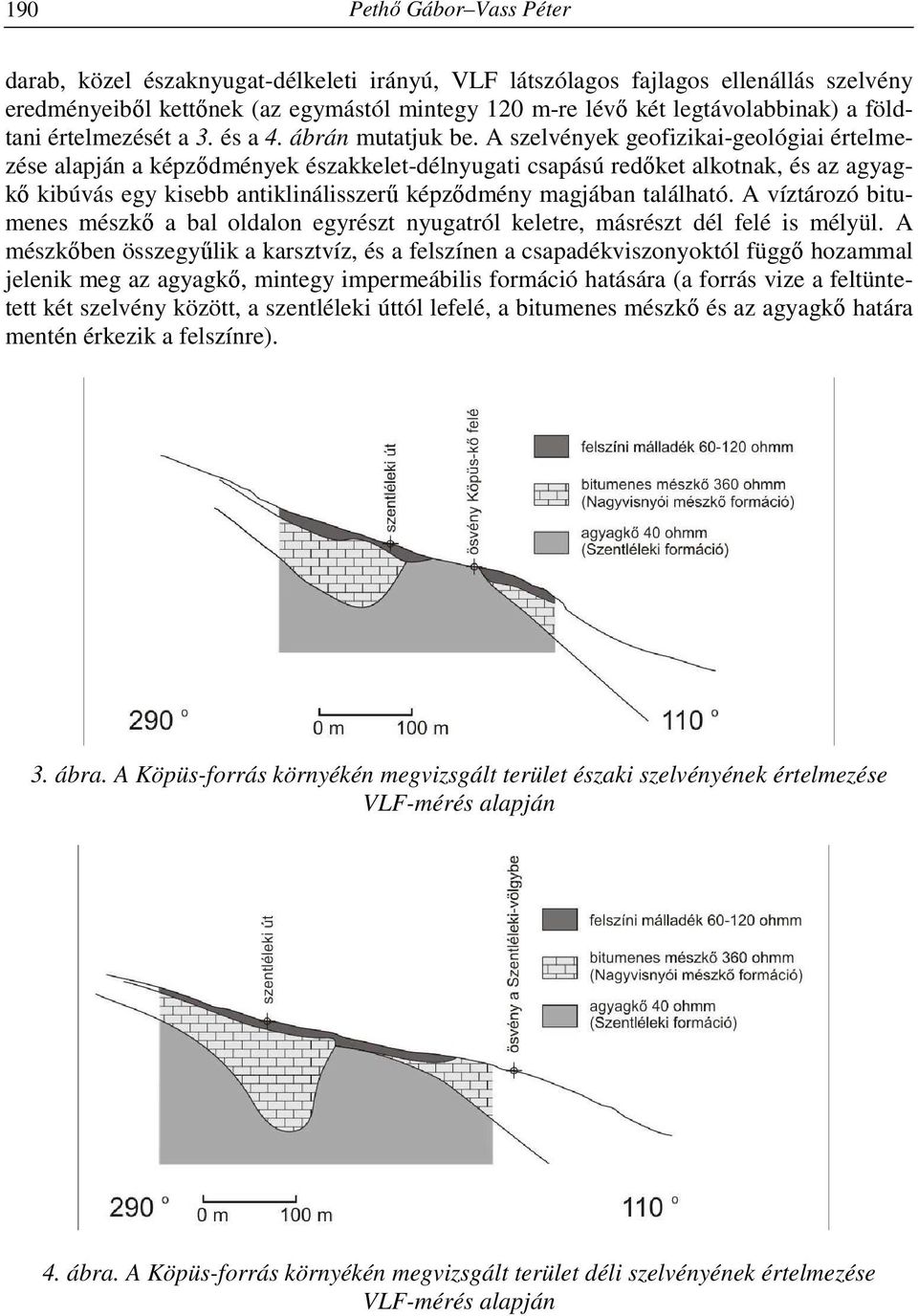 190 Pethő Gábor–Vass Péter

darab, közel északnyugat-délkeleti irányú, VLF látszólagos fajlagos ellenállás szelvény eredményeiből kettőnek (az egymástól mintegy 120 m-re lévő két legtávolabbinak) a földtani értelmezését a 3. és a 4. ábrán mutatjuk be. A szelvények geofizikai-geológiai értelmezése alapján a képződmények északkelet-délnyugati csapású redőket alkotnak, és az agyagkő kibúvás egy kisebb antiklinálisszerű képződmény magjában található. A víztározó bitumenes mészkő a bal oldalon egyrészt nyugatról keletre, másrészt dél felé is mélyül. A mészkőben összegyűlik a karsztvíz, és a felszínen a csapadékviszonyoktól függő hozammal jelenik meg az agyagkő, mintegy impermeábilis formáció hatására (a forrás vize a feltüntetett két szelvény között, a szentléleki úttól lefelé, a bitumenes mészkő és az agyagkő határa mentén érkezik a felszínre).

szentléleki út
ösvény Köpüs-kő felé
felszíni málladék 60-120 ohmm
bitumenes mészkő 360 ohmm
(Nagyvisnyói mészkő formáció)
agyagkő 40 ohmm
(Szentléleki formáció)
290 °
0 m 100 m
110 °

3. ábra. A Köpüs-forrás környékén megvizsgált terület északi szelvényének értelmezése VLF-mérés alapján

szentléleki út
ösvény a Szentléleki-völgybe
felszíni málladék 60-120 ohmm
bitumenes mészkő 360 ohmm
(Nagyvisnyói mészkő formáció)
agyagkő 40 ohmm
(Szentléleki formáció)
290 °
0 m 100 m
110 °

4. ábra. A Köpüs-forrás környékén megvizsgált terület déli szelvényének értelmezése VLF-mérés alapján